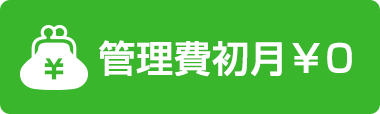 ¥ 管理費初月￥0